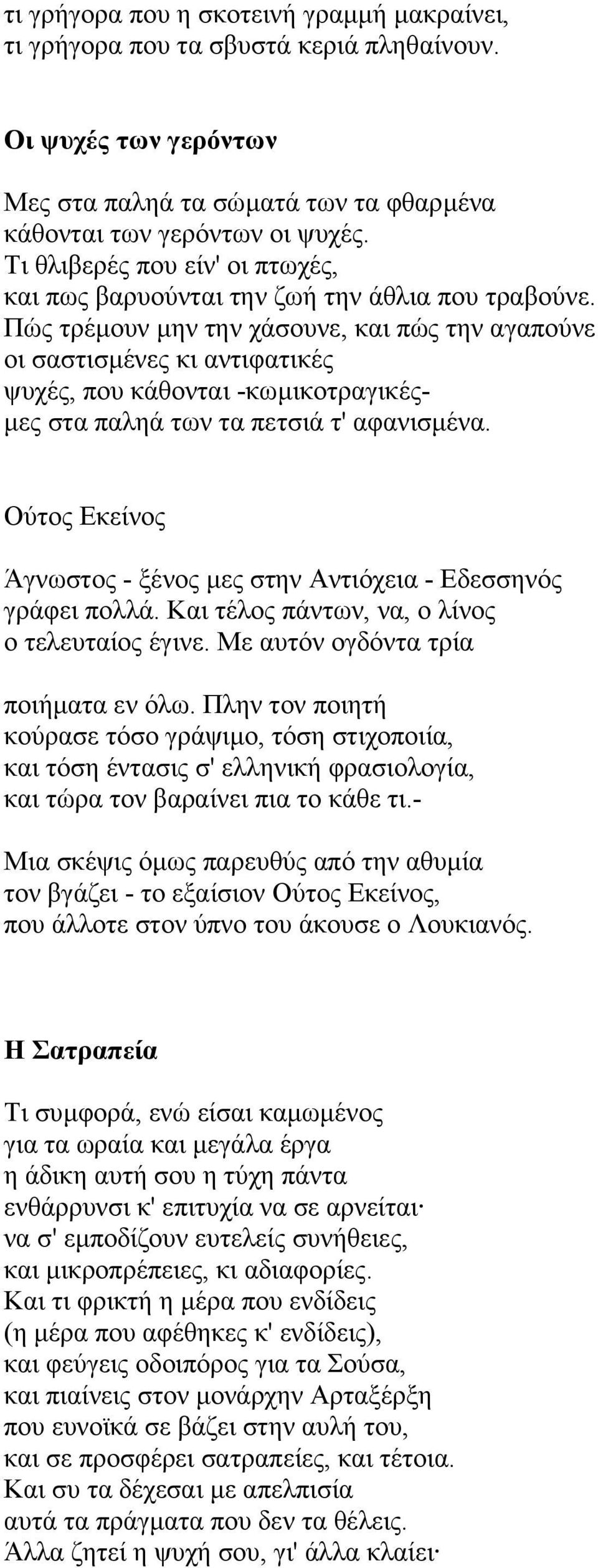 τι γρήγορα που η σκοτεινή γραμμή μακραίνει, τι γρήγορα που τα σβυστά κεριά πληθαίνουν.

Οι ψυχές των γερόντων

Μες στα παληά τα σώματά των τα φθαρμένα
κάθονται των γερόντων οι ψυχές.
Τι θλιβερές που είν' οι πτωχές,
και πως βαρυούνται την ζωή την άθλια που τραβούνε.
Πώς τρέμουν μην την χάσουνε, και πώς την αγαπούνε
οι σαστισμένες κι αντιφατικές
ψυχές, που κάθονται -κωμικοτραγικές-
μες στα παληά των τα πετσιά τ' αφανισμένα.

Ούτος Εκείνος

Άγνωστος - ξένος μες στην Αντιόχεια - Εδεσσηνός
γράφει πολλά. Και τέλος πάντων, να, ο λίνος
ο τελευταίος έγινε. Με αυτόν ογδόντα τρία

ποιήματα εν όλω. Πλην τον ποιητή
κούρασε τόσο γράψιμο, τόση στιχοποιία,
και τόση έντασις σ' ελληνική φρασιολογία,
και τώρα τον βαραίνει πια το κάθε τι.-

Μια σκέψις όμως παρευθύς από την αθυμία
τον βγάζει - το εξαίσιον Ούτος Εκείνος,
που άλλοτε στον ύπνο του άκουσε ο Λουκιανός.

Η Σατραπεία

Τι συμφορά, ενώ είσαι καμωμένος
για τα ωραία και μεγάλα έργα
η άδικη αυτή σου η τύχη πάντα
ενθάρρυνσι κ' επιτυχία να σε αρνείται·
να σ' εμποδίζουν ευτελείς συνήθειες,
και μικροπρέπειες, κι αδιαφορίες.
Και τι φρικτή η μέρα που ενδίδεις
(η μέρα που αφέθηκες κ' ενδίδεις),
και φεύγεις οδοιπόρος για τα Σούσα,
και πιαίνεις στον μονάρχην Αρταξέρξη
που ευνοϊκά σε βάζει στην αυλή του,
και σε προσφέρει σατραπείες, και τέτοια.
Και συ τα δέχεσαι με απελπισία
αυτά τα πράγματα που δεν τα θέλεις.
Άλλα ζητεί η ψυχή σου, γι' άλλα κλαίει·